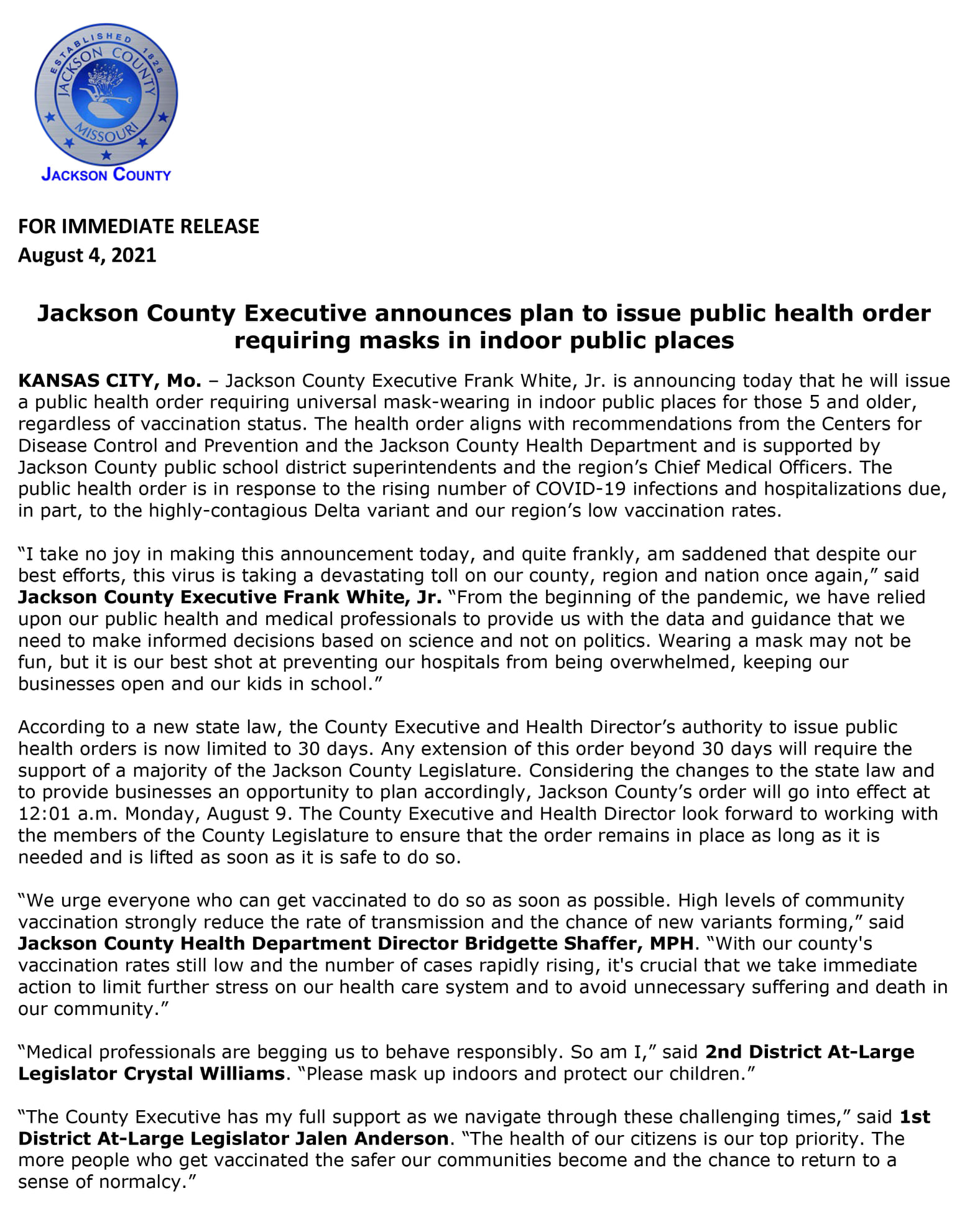 ESTABLISHED 1826
JACKSON COUNTY
MISSOURI

JACKSON COUNTY

FOR IMMEDIATE RELEASE
August 4, 2021

Jackson County Executive announces plan to issue public health order requiring masks in indoor public places

KANSAS CITY, Mo. – Jackson County Executive Frank White, Jr. is announcing today that he will issue a public health order requiring universal mask-wearing in indoor public places for those 5 and older, regardless of vaccination status. The health order aligns with recommendations from the Centers for Disease Control and Prevention and the Jackson County Health Department and is supported by Jackson County public school district superintendents and the region's Chief Medical Officers. The public health order is in response to the rising number of COVID-19 infections and hospitalizations due, in part, to the highly-contagious Delta variant and our region's low vaccination rates.

"I take no joy in making this announcement today, and quite frankly, am saddened that despite our best efforts, this virus is taking a devastating toll on our county, region and nation once again," said Jackson County Executive Frank White, Jr. "From the beginning of the pandemic, we have relied upon our public health and medical professionals to provide us with the data and guidance that we need to make informed decisions based on science and not on politics. Wearing a mask may not be fun, but it is our best shot at preventing our hospitals from being overwhelmed, keeping our businesses open and our kids in school."

According to a new state law, the County Executive and Health Director's authority to issue public health orders is now limited to 30 days. Any extension of this order beyond 30 days will require the support of a majority of the Jackson County Legislature. Considering the changes to the state law and to provide businesses an opportunity to plan accordingly, Jackson County's order will go into effect at 12:01 a.m. Monday, August 9. The County Executive and Health Director look forward to working with the members of the County Legislature to ensure that the order remains in place as long as it is needed and is lifted as soon as it is safe to do so.

"We urge everyone who can get vaccinated to do so as soon as possible. High levels of community vaccination strongly reduce the rate of transmission and the chance of new variants forming," said Jackson County Health Department Director Bridgette Shaffer, MPH. "With our county's vaccination rates still low and the number of cases rapidly rising, it's crucial that we take immediate action to limit further stress on our health care system and to avoid unnecessary suffering and death in our community."

"Medical professionals are begging us to behave responsibly. So am I," said 2nd District At-Large Legislator Crystal Williams. "Please mask up indoors and protect our children."

"The County Executive has my full support as we navigate through these challenging times," said 1st District At-Large Legislator Jalen Anderson. "The health of our citizens is our top priority. The more people who get vaccinated the safer our communities become and the chance to return to a sense of normalcy."